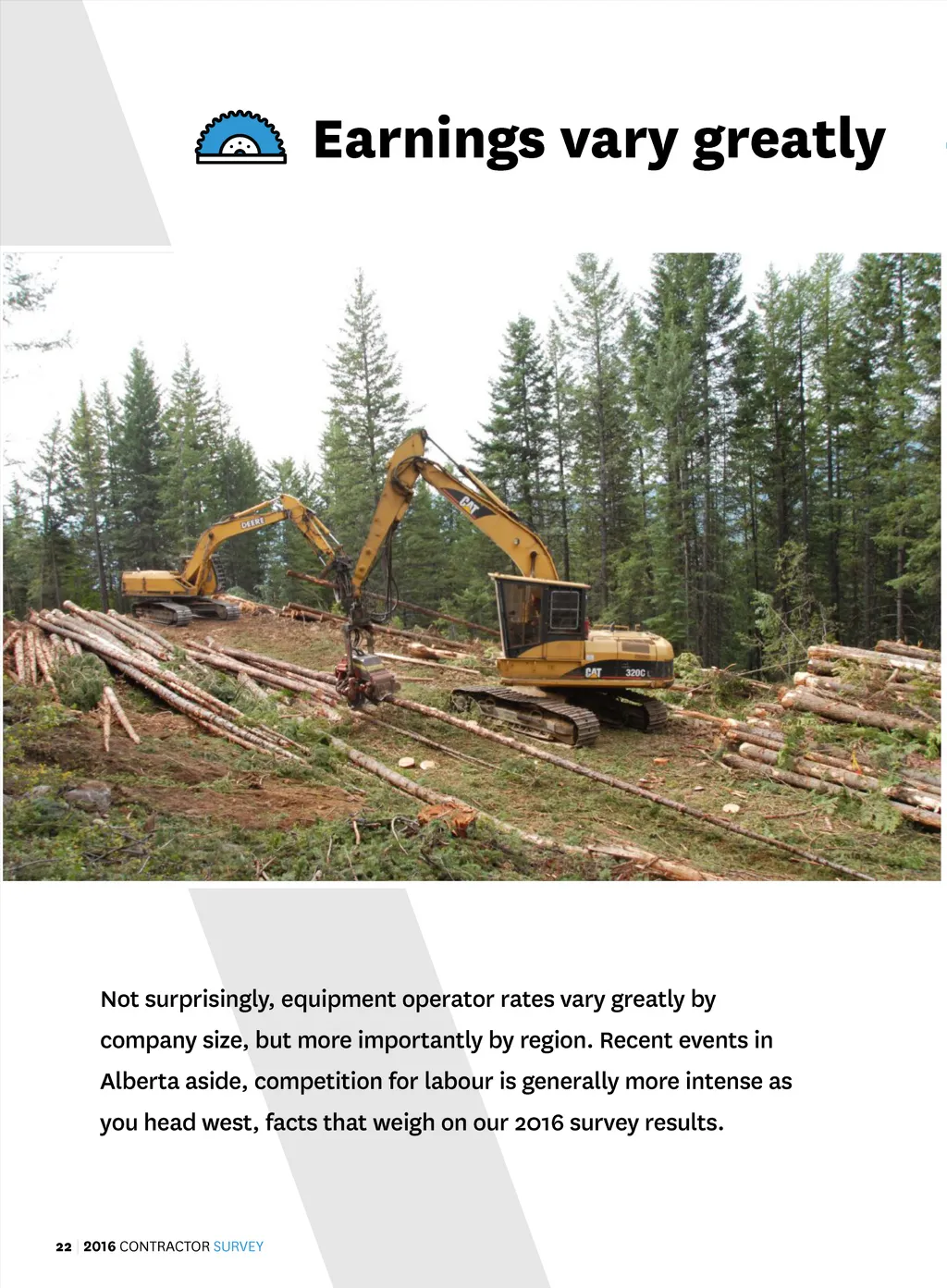 Earnings vary greatly

DEERE

CAT

CAT 320C

Not surprisingly, equipment operator rates vary greatly by company size, but more importantly by region. Recent events in Alberta aside, competition for labour is generally more intense as you head west, facts that weigh on our 2016 survey results.

22 | 2016 CONTRACTOR SURVEY